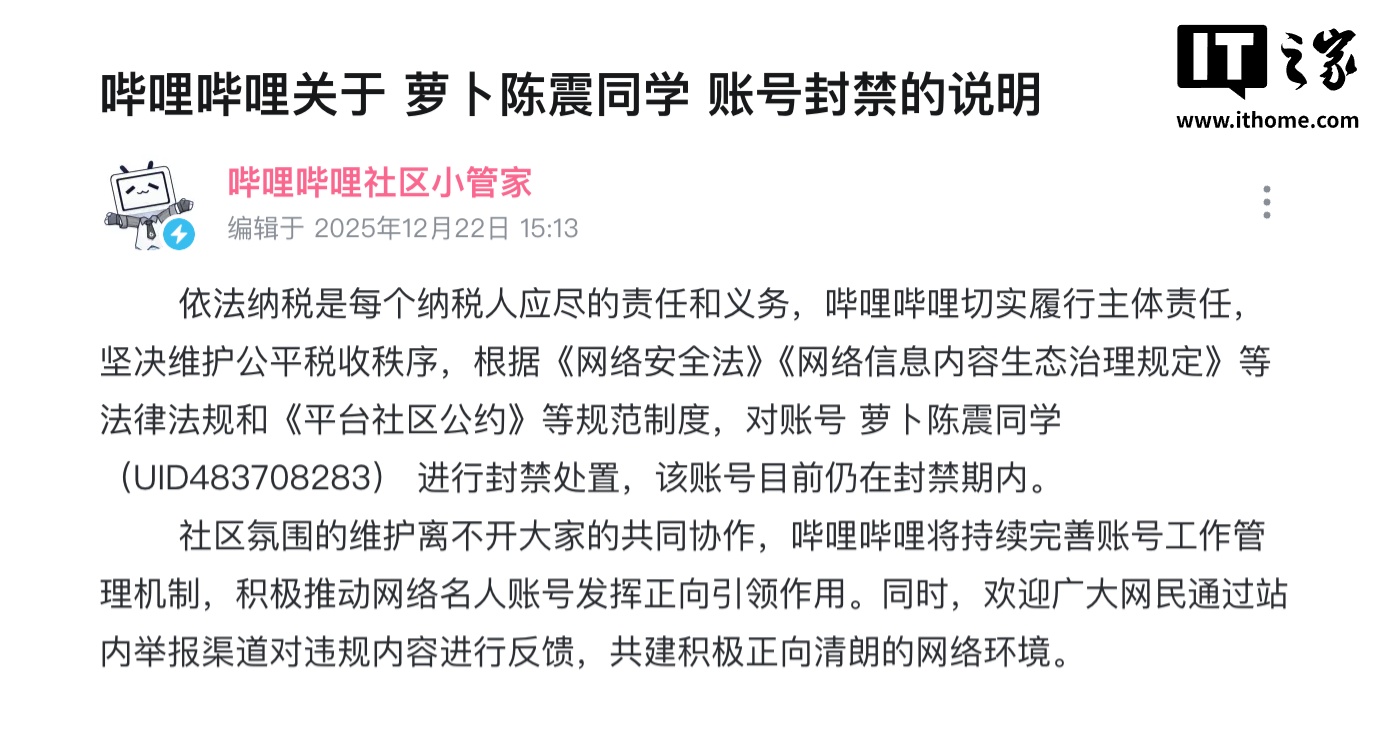 哔哩哔哩关于 萝卜陈震同学 账号封禁的说明

IT之家
www.ithome.com

哔哩哔哩社区小管家
编辑于 2025年12月22日 15:13

依法纳税是每个纳税人应尽的责任和义务，哔哩哔哩切实履行主体责任，坚决维护公平税收秩序，根据《网络安全法》《网络信息内容生态治理规定》等法律法规和《平台社区公约》等规范制度，对账号 萝卜陈震同学（UID483708283） 进行封禁处置，该账号目前仍在封禁期内。

社区氛围的维护离不开大家的共同协作，哔哩哔哩将持续完善账号工作管理机制，积极推动网络名人账号发挥正向引领作用。同时，欢迎广大网民通过站内举报渠道对违规内容进行反馈，共建积极正向清朗的网络环境。